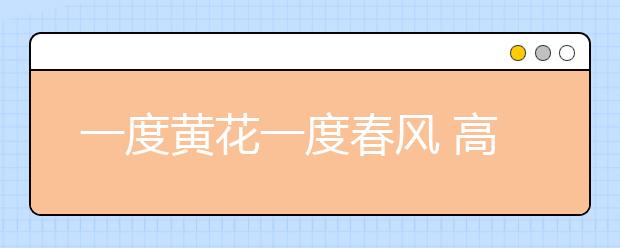 一度黄花一度春风 高